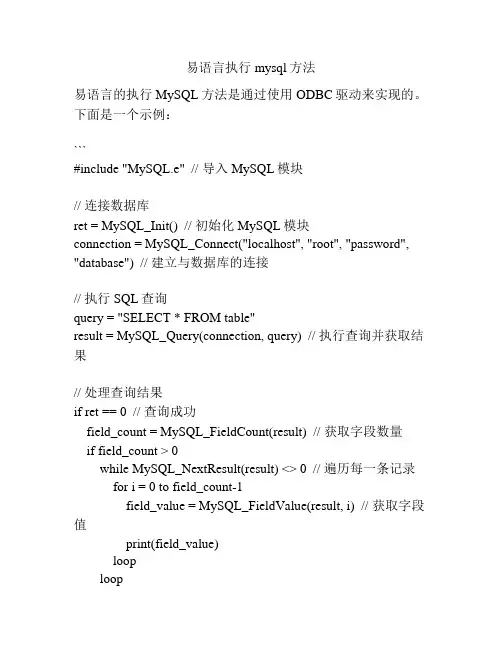 易语言执行 mysql 方法

易语言的执行 MySQL 方法是通过使用 ODBC 驱动来实现的。下面是一个示例：

```
#include "MySQL.e" // 导入 MySQL 模块

// 连接数据库
ret = MySQL_Init() // 初始化 MySQL 模块
connection = MySQL_Connect("localhost", "root", "password", "database") // 建立与数据库的连接

// 执行 SQL 查询
query = "SELECT * FROM table"
result = MySQL_Query(connection, query) // 执行查询并获取结果

// 处理查询结果
if ret == 0 // 查询成功
    field_count = MySQL_FieldCount(result) // 获取字段数量
    if field_count > 0
        while MySQL_NextResult(result) <> 0 // 遍历每一条记录
            for i = 0 to field_count-1
                field_value = MySQL_FieldValue(result, i) // 获取字段值
                print(field_value)
            loop
        loop